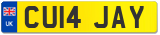 UK
CU14 JAY